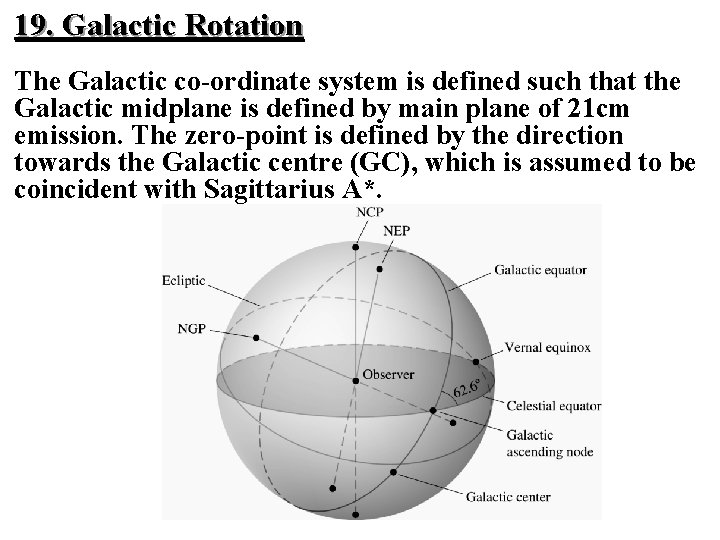 19. Galactic Rotation

The Galactic co-ordinate system is defined such that the Galactic midplane is defined by main plane of 21cm emission. The zero-point is defined by the direction towards the Galactic centre (GC), which is assumed to be coincident with Sagittarius A*.

NCP
NEP
Ecliptic
Galactic equator
NGP
Vernal equinox
Observer
62.6°
Celestial equator
Galactic ascending node
Galactic center